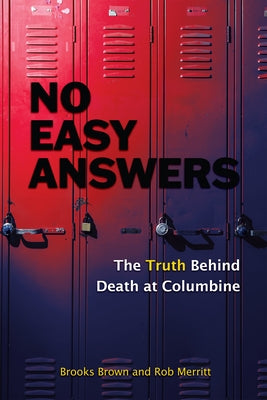 NO EASY ANSWERS

The Truth Behind Death at Columbine

Brooks Brown and Rob Merritt